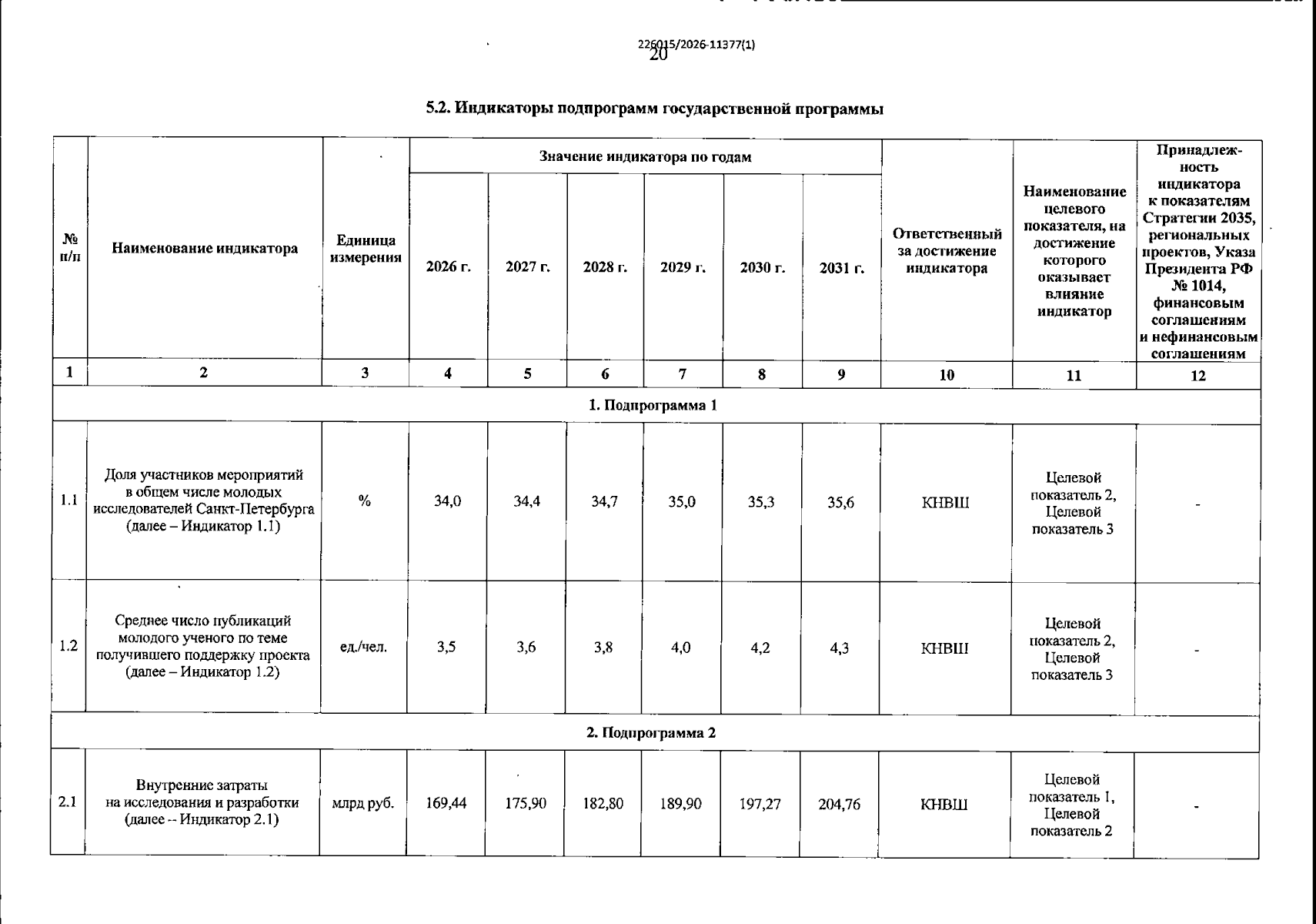 226015/2026-11377(1)
20

5.2. Индикаторы подпрограмм государственной программы

| № п/п | Наименование индикатора | Единица измерения | Значение индикатора по годам | | | | | | Ответственный за достижение индикатора | Наименование целевого показателя, на достижение которого оказывает влияние индикатор | Принадлежность индикатора к показателям Стратегии 2035, региональных проектов, Указа Президента РФ № 1014, финансовым соглашениям и нефинансовым соглашениям |
|---|---|---|---|---|---|---|---|---|---|---|---|
| | | | 2026 г. | 2027 г. | 2028 г. | 2029 г. | 2030 г. | 2031 г. | | | |
| 1 | 2 | 3 | 4 | 5 | 6 | 7 | 8 | 9 | 10 | 11 | 12 |
| 1. Подпрограмма 1 | | | | | | | | | | | |
| 1.1 | Доля участников мероприятий в общем числе молодых исследователей Санкт-Петербурга (далее – Индикатор 1.1) | % | 34,0 | 34,4 | 34,7 | 35,0 | 35,3 | 35,6 | КНВШ | Целевой показатель 2, Целевой показатель 3 | - |
| 1.2 | Среднее число публикаций молодого ученого по теме получившего поддержку проекта (далее – Индикатор 1.2) | ед./чел. | 3,5 | 3,6 | 3,8 | 4,0 | 4,2 | 4,3 | КНВШ | Целевой показатель 2, Целевой показатель 3 | - |
| 2. Подпрограмма 2 | | | | | | | | | | | |
| 2.1 | Внутренние затраты на исследования и разработки (далее -- Индикатор 2.1) | млрд руб. | 169,44 | 175,90 | 182,80 | 189,90 | 197,27 | 204,76 | КНВШ | Целевой показатель 1, Целевой показатель 2 | - |